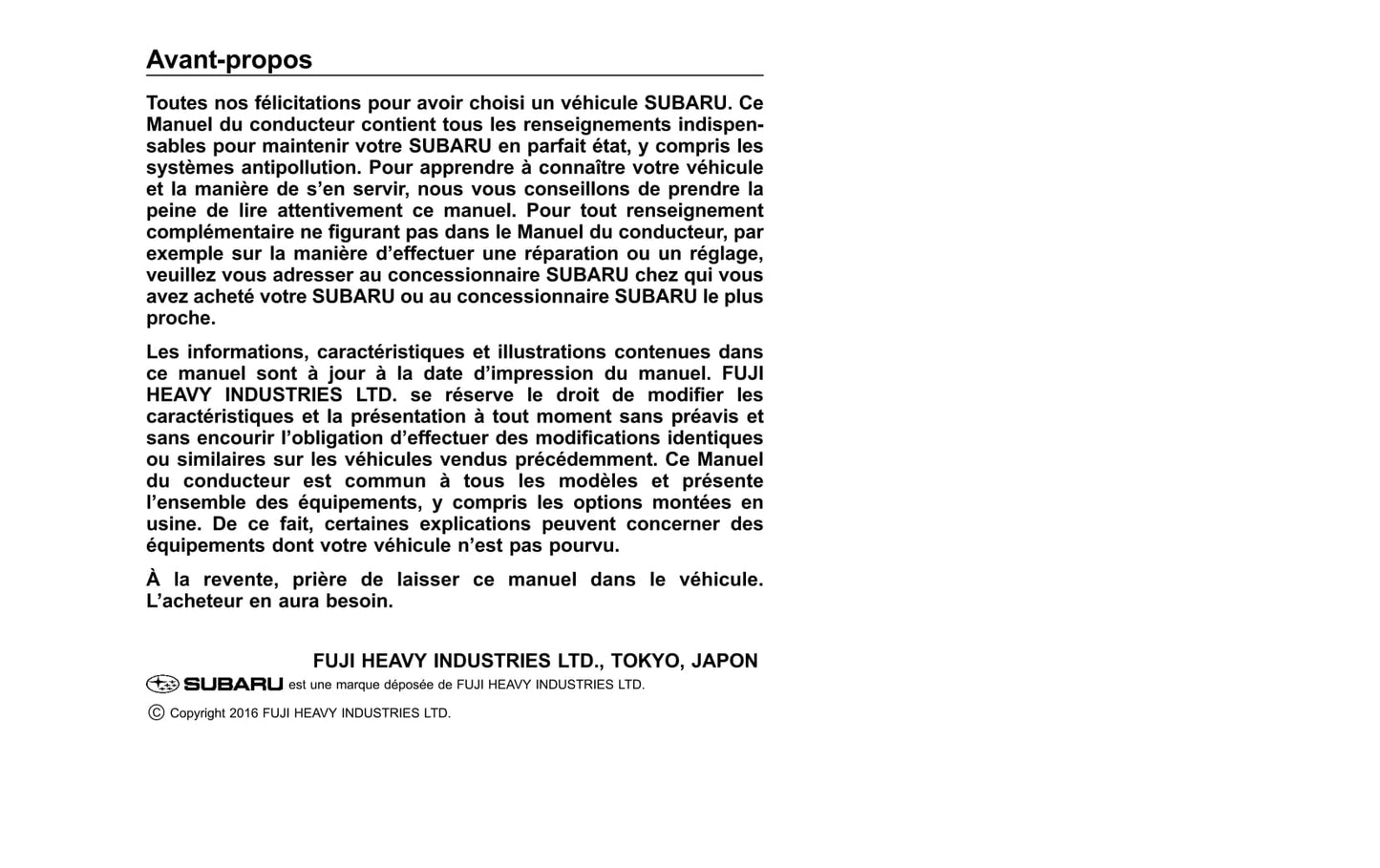 Avant-propos

Toutes nos félicitations pour avoir choisi un véhicule SUBARU. Ce Manuel du conducteur contient tous les renseignements indispensables pour maintenir votre SUBARU en parfait état, y compris les systèmes antipollution. Pour apprendre à connaître votre véhicule et la manière de s'en servir, nous vous conseillons de prendre la peine de lire attentivement ce manuel. Pour tout renseignement complémentaire ne figurant pas dans le Manuel du conducteur, par exemple sur la manière d'effectuer une réparation ou un réglage, veuillez vous adresser au concessionnaire SUBARU chez qui vous avez acheté votre SUBARU ou au concessionnaire SUBARU le plus proche.

Les informations, caractéristiques et illustrations contenues dans ce manuel sont à jour à la date d'impression du manuel. FUJI HEAVY INDUSTRIES LTD. se réserve le droit de modifier les caractéristiques et la présentation à tout moment sans préavis et sans encourir l'obligation d'effectuer des modifications identiques ou similaires sur les véhicules vendus précédemment. Ce Manuel du conducteur est commun à tous les modèles et présente l'ensemble des équipements, y compris les options montées en usine. De ce fait, certaines explications peuvent concerner des équipements dont votre véhicule n'est pas pourvu.

À la revente, prière de laisser ce manuel dans le véhicule. L'acheteur en aura besoin.

FUJI HEAVY INDUSTRIES LTD., TOKYO, JAPON

SUBARU est une marque déposée de FUJI HEAVY INDUSTRIES LTD.

© Copyright 2016 FUJI HEAVY INDUSTRIES LTD.